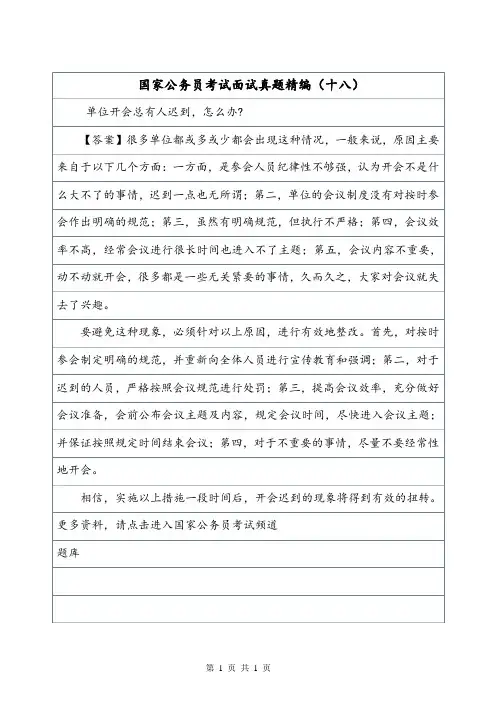 国家公务员考试面试真题精编（十八）

单位开会总有人迟到，怎么办？

【答案】很多单位都或多或少都会出现这种情况，一般来说，原因主要来自于以下几个方面：一方面，是参会人员纪律性不够强，认为开会不是什么大不了的事情，迟到一点也无所谓；第二，单位的会议制度没有对按时参会作出明确的规范；第三，虽然有明确规范，但执行不严格；第四，会议效率不高，经常会议进行很长时间也进入不了主题；第五，会议内容不重要，动不动就开会，很多都是一些无关紧要的事情，久而久之，大家对会议就失去了兴趣。

要避免这种现象，必须针对以上原因，进行有效地整改。首先，对按时参会制定明确的规范，并重新向全体人员进行宣传教育和强调；第二，对于迟到的人员，严格按照会议规范进行处罚；第三，提高会议效率，充分做好会议准备，会前公布会议主题及内容，规定会议时间，尽快进入会议主题；并保证按照规定时间结束会议；第四，对于不重要的事情，尽量不要经常性地开会。

相信，实施以上措施一段时间后，开会迟到的现象将得到有效的扭转。

更多资料，请点击进入国家公务员考试频道

题库

第 1 页 共 1 页